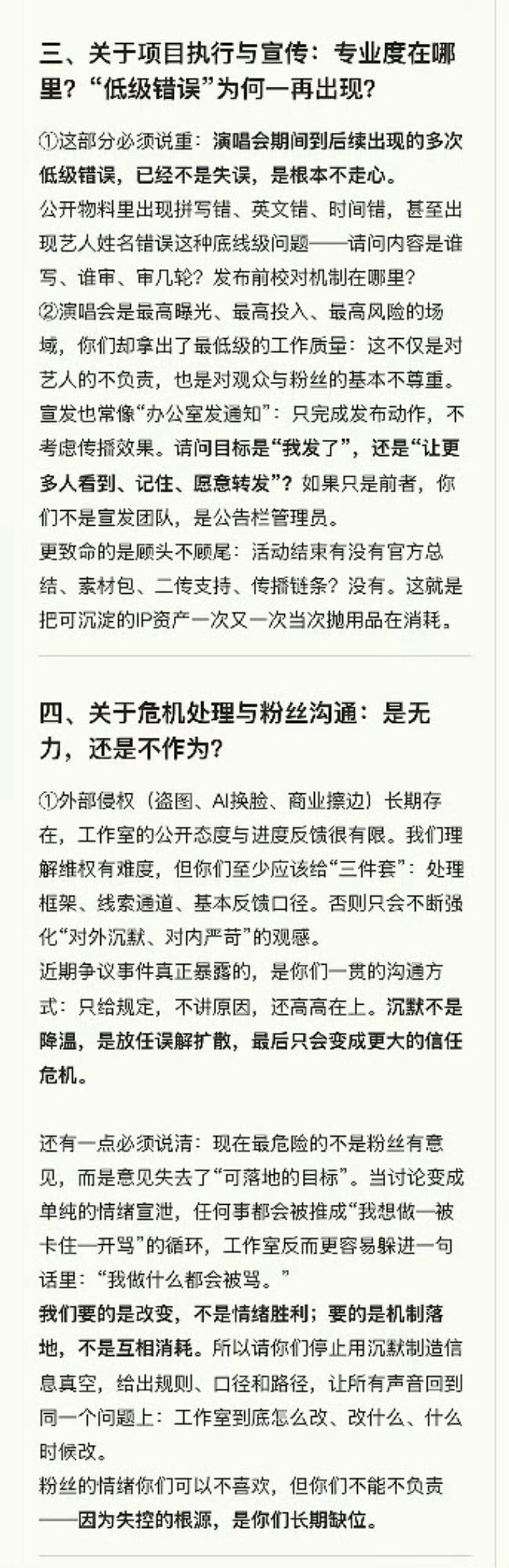 三、关于项目执行与宣传：专业度在哪里？“低级错误”为何一再出现？

①这部分必须说重：演唱会期间到后续出现的多次低级错误，已经不是失误，是根本不走心。
公开物料里出现拼写错、英文错、时间错，甚至出现艺人姓名错误这种底线级问题——请问内容是谁写、谁审、审几轮？发布前校对机制在哪里？
②演唱会是最高曝光、最高投入、最高风险的场域，你们却拿出了最低级的工作质量：这不仅是对艺人的不负责，也是对观众与粉丝的基本不尊重。
宣发也常像“办公室发通知”：只完成发布动作，不考虑传播效果。请问目标是“我发了”，还是“让更多人看到、记住、愿意转发”？如果只是前者，你们不是宣发团队，是公告栏管理员。
更致命的是顾头不顾尾：活动结束有没有官方总结、素材包、二传支持、传播链条？没有。这就是把可沉淀的IP资产一次又一次当次抛用品在消耗。

四、关于危机处理与粉丝沟通：是无力，还是不作为？

①外部侵权（盗图、AI换脸、商业擦边）长期存在，工作室的公开态度与进度反馈很有限。我们理解维权有难度，但你们至少应该给“三件套”：处理框架、线索通道、基本反馈口径。否则只会不断强化“对外沉默、对内严苛”的观感。
近期争议事件真正暴露的，是你们一贯的沟通方式：只给规定，不讲原因，还高高在上。沉默不是降温，是放任误解扩散，最后只会变成更大的信任危机。

还有一点必须说清：现在最危险的不是粉丝有意见，而是意见失去了“可落地的目标”。当讨论变成单纯的情绪宣泄，任何事都会被推成“我想做—被卡住—开骂”的循环，工作室反而更容易躲进一句话里：“我做什么都会被骂。”
我们要的是改变，不是情绪胜利；要的是机制落地，不是互相消耗。所以请你们停止用沉默制造信息真空，给出规则、口径和路径，让所有声音回到同一个问题上：工作室到底怎么改、改什么、什么时候改。
粉丝的情绪你们可以不喜欢，但你们不能不负责——因为失控的根源，是你们长期缺位。